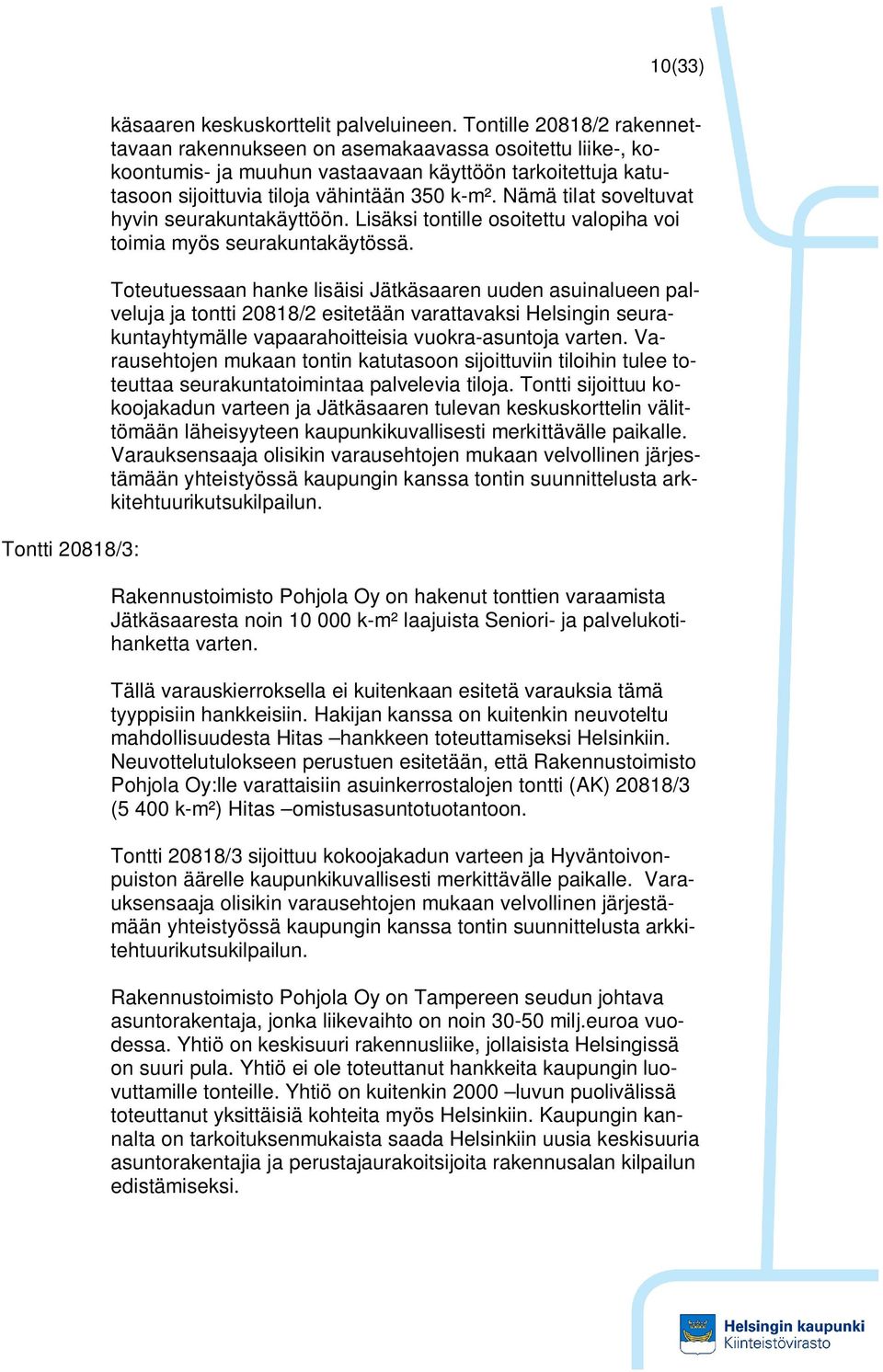 10(33)

käsaaren keskuskorttelit palveluineen. Tontille 20818/2 rakennettavaan rakennukseen on asemakaavassa osoitettu liike-, kokoontumis- ja muuhun vastaavaan käyttöön tarkoitettuja katutasoon sijoittuvia tiloja vähintään 350 k-m². Nämä tilat soveltuvat hyvin seurakuntakäyttöön. Lisäksi tontille osoitettu valopiha voi toimia myös seurakuntakäytössä.

Toteutuessaan hanke lisäisi Jätkäsaaren uuden asuinalueen palveluja ja tontti 20818/2 esitetään varattavaksi Helsingin seurakuntayhtymälle vapaarahoitteisia vuokra-asuntoja varten. Varausehtojen mukaan tontin katutasoon sijoittuviin tiloihin tulee toteuttaa seurakuntatoimintaa palvelevia tiloja. Tontti sijoittuu kokoojakadun varteen ja Jätkäsaaren tulevan keskuskorttelin välittömään läheisyyteen kaupunkikuvallisesti merkittävälle paikalle. Varauksensaaja olisikin varausehtojen mukaan velvollinen järjestämään yhteistyössä kaupungin kanssa tontin suunnittelusta arkkitehtuurikutsukilpailun.

Tontti 20818/3:

Rakennustoimisto Pohjola Oy on hakenut tonttien varaamista Jätkäsaaresta noin 10 000 k-m² laajuista Seniori- ja palvelukotihanketta varten.

Tällä varauskierroksella ei kuitenkaan esitetä varauksia tämä tyyppisiin hankkeisiin. Hakijan kanssa on kuitenkin neuvoteltu mahdollisuudesta Hitas –hankkeen toteuttamiseksi Helsinkiin. Neuvottelutulokseen perustuen esitetään, että Rakennustoimisto Pohjola Oy:lle varattaisiin asuinkerrostalojen tontti (AK) 20818/3 (5 400 k-m²) Hitas –omistusasuntotuotantoon.

Tontti 20818/3 sijoittuu kokoojakadun varteen ja Hyväntoivonpuiston äärelle kaupunkikuvallisesti merkittävälle paikalle. Varauksensaaja olisikin varausehtojen mukaan velvollinen järjestämään yhteistyössä kaupungin kanssa tontin suunnittelusta arkkitehtuurikutsukilpailun.

Rakennustoimisto Pohjola Oy on Tampereen seudun johtava asuntorakentaja, jonka liikevaihto on noin 30-50 milj.euroa vuodessa. Yhtiö on keskisuuri rakennusliike, jollaisista Helsingissä on suuri pula. Yhtiö ei ole toteuttanut hankkeita kaupungin luovuttamille tonteille. Yhtiö on kuitenkin 2000 –luvun puolivälissä toteuttanut yksittäisiä kohteita myös Helsinkiin. Kaupungin kannalta on tarkoituksenmukaista saada Helsinkiin uusia keskisuuria asuntorakentajia ja perustajaurakoitsijoita rakennusalan kilpailun edistämiseksi.

Helsingin kaupunki
Kiinteistövirasto